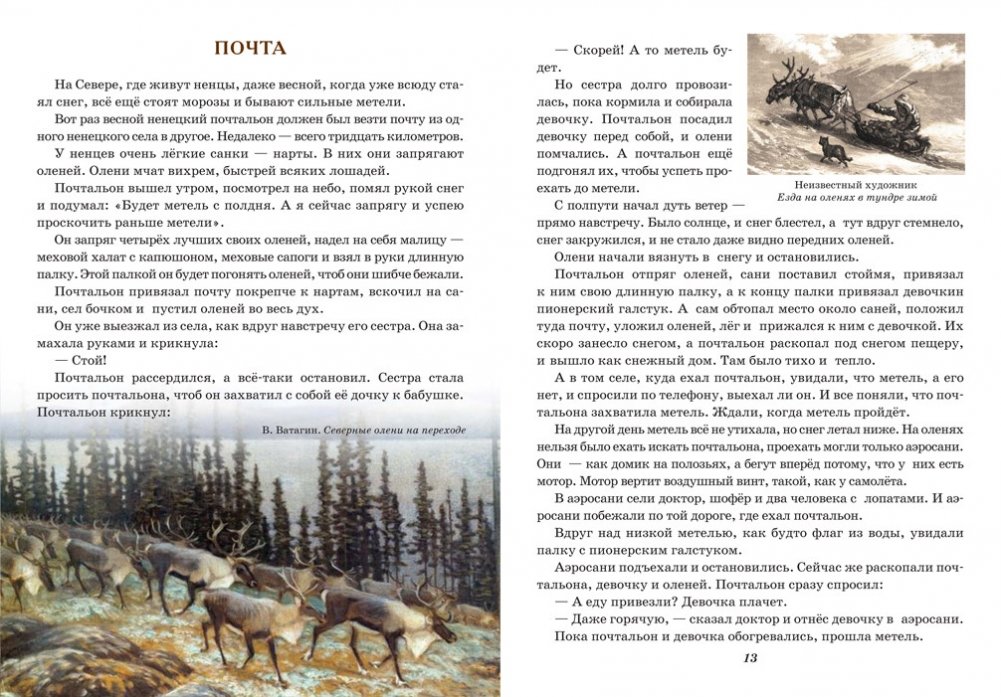 ПОЧТА

На Севере, где живут ненцы, даже весной, когда уже всюду стаял снег, всё ещё стоят морозы и бывают сильные метели.

Вот раз весной ненецкий почтальон должен был везти почту из одного ненецкого села в другое. Недалеко — всего тридцать километров.

У ненцев очень лёгкие санки — нарты. В них они запрягают оленей. Олени мчат вихрем, быстрей всяких лошадей.

Почтальон вышел утром, посмотрел на небо, помял рукой снег и подумал: «Будет метель с полдня. А я сейчас запрягу и успею проскочить раньше метели».

Он запряг четырёх лучших своих оленей, надел на себя малицу — меховой халат с капюшоном, меховые сапоги и взял в руки длинную палку. Этой палкой он будет погонять оленей, чтоб они шибче бежали.

Почтальон привязал почту покрепче к нартам, вскочил на сани, сел бочком и пустил оленей во весь дух.

Он уже выезжал из села, как вдруг навстречу его сестра. Она замахала руками и крикнула:

— Стой!

Почтальон рассердился, а всё-таки остановил. Сестра стала просить почтальона, чтоб он захватил с собой её дочку к бабушке. Почтальон крикнул:

В. Ватагин. Северные олени на переходе

— Скорей! А то метель будет.

Но сестра долго провозилась, пока кормила и собирала девочку. Почтальон посадил девочку перед собой, и олени помчались. А почтальон ещё подгонял их, чтобы успеть проехать до метели.

Неизвестный художник
Езда на оленях в тундре зимой

С полпути начал дуть ветер — прямо навстречу. Было солнце, и снег блестел, а тут вдруг стемнело, снег закружился, и не стало даже видно передних оленей.

Олени начали вязнуть в снегу и остановились.

Почтальон отпряг оленей, сани поставил стоймя, привязал к ним свою длинную палку, а к концу палки привязал девочкин пионерский галстук. А сам обтопал место около саней, положил туда почту, уложил оленей, лёг и прижался к ним с девочкой. Их скоро занесло снегом, а почтальон раскопал под снегом пещеру, и вышло как снежный дом. Там было тихо и тепло.

А в том селе, куда ехал почтальон, увидали, что метель, а его нет, и спросили по телефону, выехал ли он. И все поняли, что почтальона захватила метель. Ждали, когда метель пройдёт.

На другой день метель всё не утихала, но снег летал ниже. На оленях нельзя было ехать искать почтальона, проехать могли только аэросани. Они — как домик на полозьях, а бегут вперёд потому, что у них есть мотор. Мотор вертит воздушный винт, такой, как у самолёта.

В аэросани сели доктор, шофёр и два человека с лопатами. И аэросани побежали по той дороге, где ехал почтальон.

Вдруг над низкой метелью, как будто флаг из воды, увидали палку с пионерским галстуком.

Аэросани подъехали и остановились. Сейчас же раскопали почтальона, девочку и оленей. Почтальон сразу спросил:

— А еду привезли? Девочка плачет.

— Даже горячую, — сказал доктор и отнёс девочку в аэросани.

Пока почтальон и девочка обогревались, прошла метель.

13